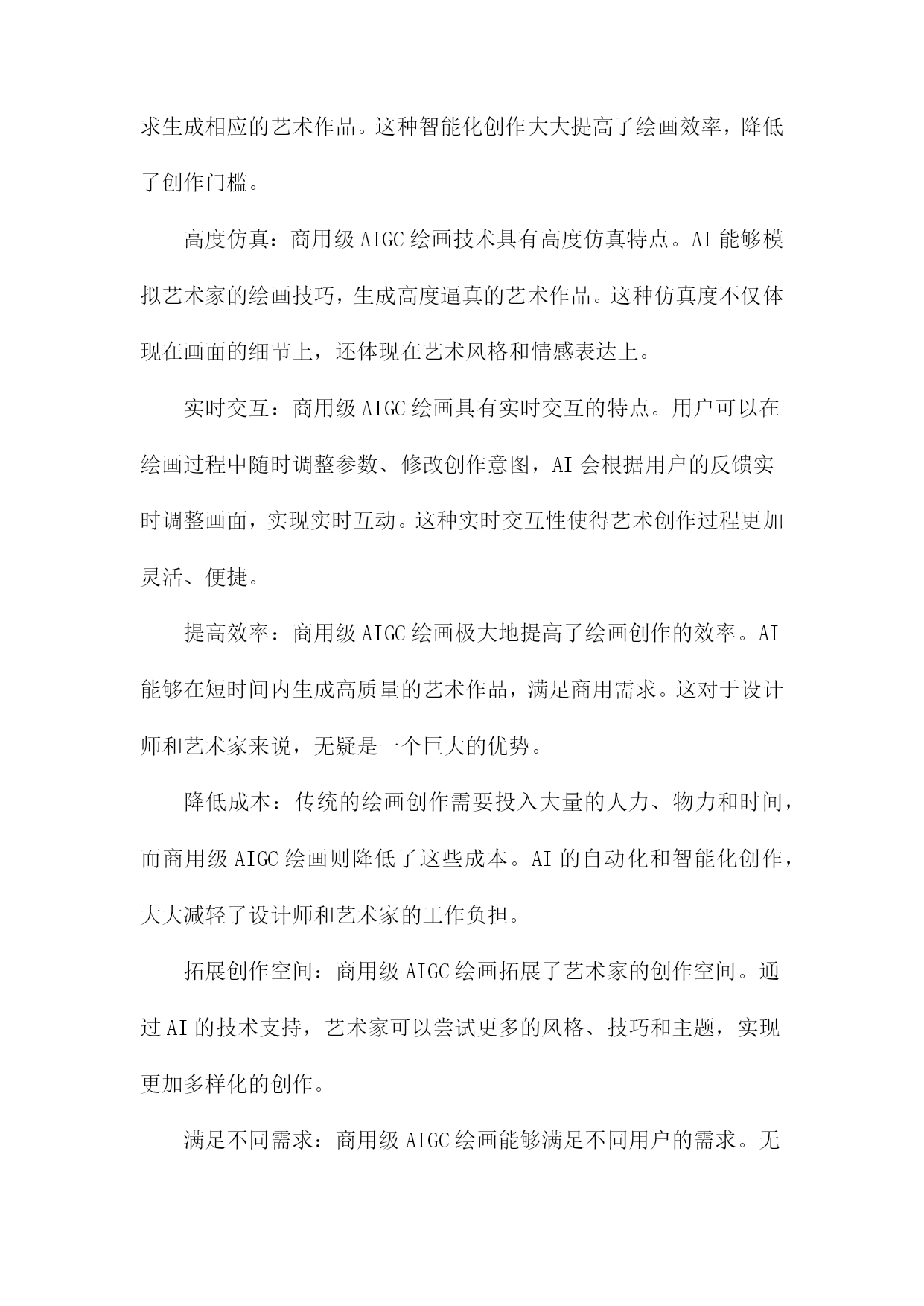 求生成相应的艺术作品。这种智能化创作大大提高了绘画效率，降低了创作门槛。

高度仿真：商用级 AIGC 绘画技术具有高度仿真特点。AI 能够模拟艺术家的绘画技巧，生成高度逼真的艺术作品。这种仿真度不仅体现在画面的细节上，还体现在艺术风格和情感表达上。

实时交互：商用级 AIGC 绘画具有实时交互的特点。用户可以在绘画过程中随时调整参数、修改创作意图，AI 会根据用户的反馈实时调整画面，实现实时互动。这种实时交互性使得艺术创作过程更加灵活、便捷。

提高效率：商用级 AIGC 绘画极大地提高了绘画创作的效率。AI 能够在短时间内生成高质量的艺术作品，满足商用需求。这对于设计师和艺术家来说，无疑是一个巨大的优势。

降低成本：传统的绘画创作需要投入大量的人力、物力和时间，而商用级 AIGC 绘画则降低了这些成本。AI 的自动化和智能化创作，大大减轻了设计师和艺术家的工作负担。

拓展创作空间：商用级 AIGC 绘画拓展了艺术家的创作空间。通过 AI 的技术支持，艺术家可以尝试更多的风格、技巧和主题，实现更加多样化的创作。

满足不同需求：商用级 AIGC 绘画能够满足不同用户的需求。无